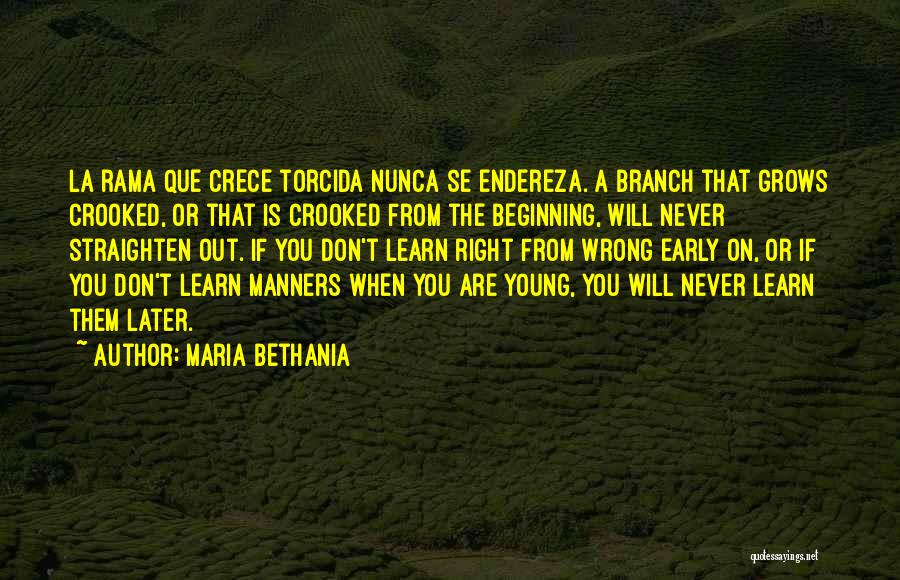 LA RAMA QUE CRECE TORCIDA NUNCA SE ENDEREZA. A BRANCH THAT GROWS CROOKED, OR THAT IS CROOKED FROM THE BEGINNING, WILL NEVER STRAIGHTEN OUT. IF YOU DON'T LEARN RIGHT FROM WRONG EARLY ON, OR IF YOU DON'T LEARN MANNERS WHEN YOU ARE YOUNG, YOU WILL NEVER LEARN THEM LATER.

~ AUTHOR: MARIA BETHANIA

quotessayings.net